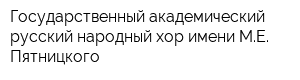 Государственный академический русский народный хор имени М.Е. Пятницкого